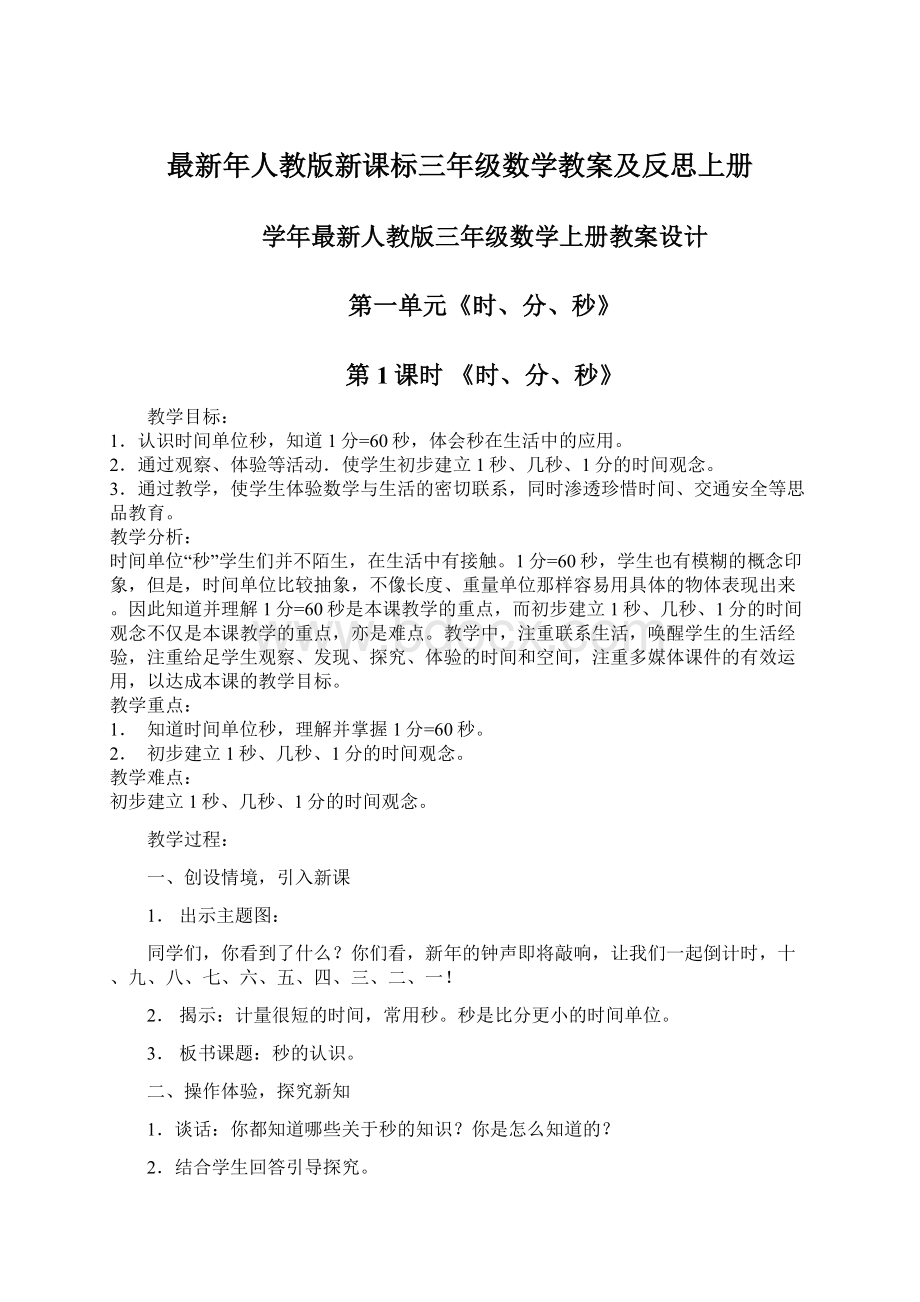 最新年人教版新课标三年级数学教案及反思上册

学年最新人教版三年级数学上册教案设计

第一单元《时、分、秒》

第 1 课时 《时、分、秒》

教学目标：
1．认识时间单位秒，知道 1 分=60 秒，体会秒在生活中的应用。
2．通过观察、体验等活动．使学生初步建立 1 秒、几秒、1 分的时间观念。
3．通过教学，使学生体验数学与生活的密切联系，同时渗透珍惜时间、交通安全等思品教育。
教学分析：
时间单位“秒”学生们并不陌生，在生活中有接触。1 分=60 秒，学生也有模糊的概念印象，但是，时间单位比较抽象，不像长度、重量单位那样容易用具体的物体表现出来。因此知道并理解 1 分=60 秒是本课教学的重点，而初步建立 1 秒、几秒、1 分的时间观念不仅是本课教学的重点，亦是难点。教学中，注重联系生活，唤醒学生的生活经验，注重给足学生观察、发现、探究、体验的时间和空间，注重多媒体课件的有效运用，以达成本课的教学目标。
教学重点：
1． 知道时间单位秒，理解并掌握 1 分=60 秒。
2． 初步建立 1 秒、几秒、1 分的时间观念。
教学难点：
初步建立 1 秒、几秒、1 分的时间观念。

教学过程：

一、创设情境，引入新课

1． 出示主题图：

同学们，你看到了什么？你们看，新年的钟声即将敲响，让我们一起倒计时，十、九、八、七、六、五、四、三、二、一！

2． 揭示：计量很短的时间，常用秒。秒是比分更小的时间单位。

3． 板书课题：秒的认识。

二、操作体验，探究新知

1．谈话：你都知道哪些关于秒的知识？你是怎么知道的？

2．结合学生回答引导探究。